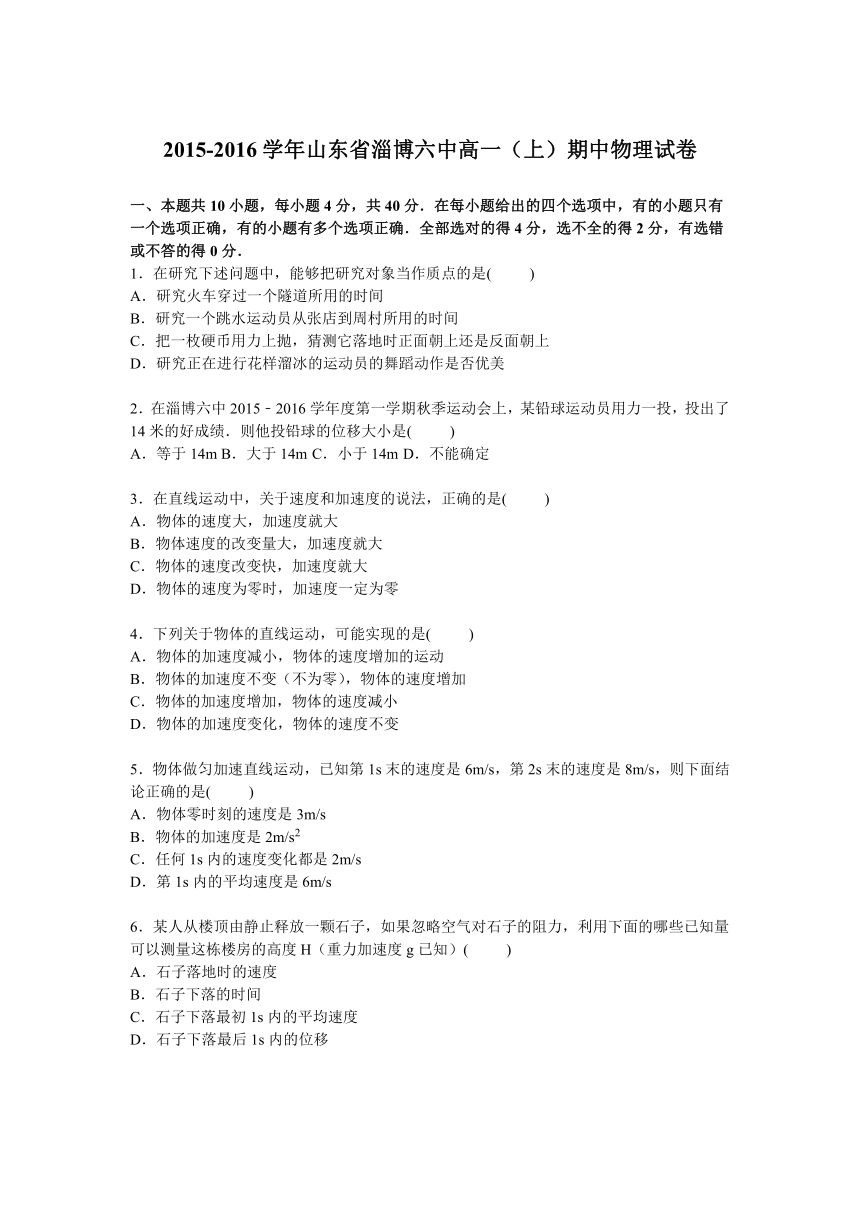 2015-2016 学年山东省淄博六中高一（上）期中物理试卷

一、本题共 10 小题，每小题 4 分，共 40 分．在每小题给出的四个选项中，有的小题只有一个选项正确，有的小题有多个选项正确．全部选对的得 4 分，选不全的得 2 分，有选错或不答的得 0 分．

1．在研究下述问题中，能够把研究对象当作质点的是(　　)
A．研究火车穿过一个隧道所用的时间
B．研究一个跳水运动员从张店到周村所用的时间
C．把一枚硬币用力上抛，猜测它落地时正面朝上还是反面朝上
D．研究正在进行花样溜冰的运动员的舞蹈动作是否优美

2．在淄博六中 2015﹣2016 学年度第一学期秋季运动会上，某铅球运动员用力一投，投出了 14 米的好成绩．则他投铅球的位移大小是(　　)
A．等于 14m B．大于 14m C．小于 14m D．不能确定

3．在直线运动中，关于速度和加速度的说法，正确的是(　　)
A．物体的速度大，加速度就大
B．物体速度的改变量大，加速度就大
C．物体的速度改变快，加速度就大
D．物体的速度为零时，加速度一定为零

4．下列关于物体的直线运动，可能实现的是(　　)
A．物体的加速度减小，物体的速度增加的运动
B．物体的加速度不变（不为零），物体的速度增加
C．物体的加速度增加，物体的速度减小
D．物体的加速度变化，物体的速度不变

5．物体做匀加速直线运动，已知第 1s 末的速度是 6m/s，第 2s 末的速度是 8m/s，则下面结论正确的是(　　)
A．物体零时刻的速度是 3m/s
B．物体的加速度是 $2m/s^2$
C．任何 1s 内的速度变化都是 2m/s
D．第 1s 内的平均速度是 6m/s

6．某人从楼顶由静止释放一颗石子，如果忽略空气对石子的阻力，利用下面的哪些已知量可以测量这栋楼房的高度 H（重力加速度 g 已知）(　　)
A．石子落地时的速度
B．石子下落的时间
C．石子下落最初 1s 内的平均速度
D．石子下落最后 1s 内的位移